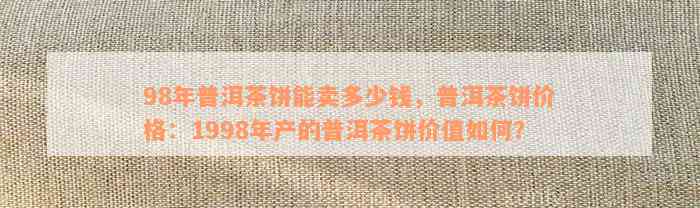 98年普洱茶饼能卖多少钱，普洱茶饼价格：1998年产的普洱茶饼价值如何？